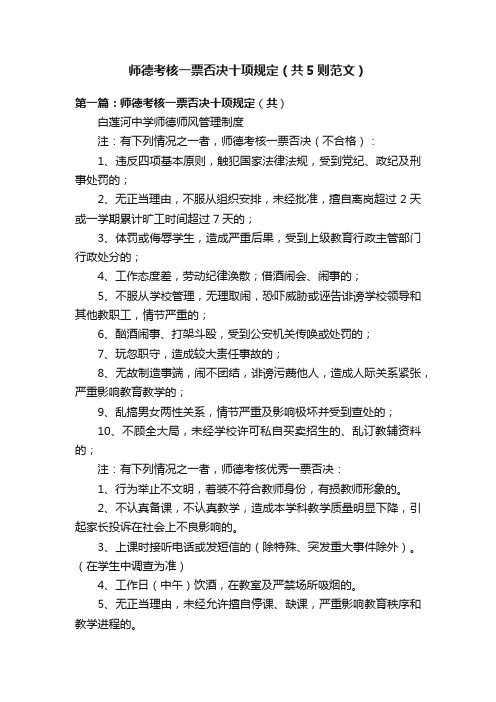 师德考核一票否决十项规定（共5则范文）

第一篇：师德考核一票否决十项规定（共）

白莲河中学师德师风管理制度

注：有下列情况之一者，师德考核一票否决（不合格）：

1、违反四项基本原则，触犯国家法律法规，受到党纪、政纪及刑事处罚的；

2、无正当理由，不服从组织安排，未经批准，擅自离岗超过2天或一学期累计旷工时间超过7天的；

3、体罚或侮辱学生，造成严重后果，受到上级教育行政主管部门行政处分的；

4、工作态度差，劳动纪律涣散；借酒闹会、闹事的；

5、不服从学校管理，无理取闹，恐吓威胁或诬告诽谤学校领导和其他教职工，情节严重的；

6、酗酒闹事、打架斗殴，受到公安机关传唤或处罚的；

7、玩忽职守，造成较大责任事故的；

8、无故制造事端，闹不团结，诽谤污蔑他人，造成人际关系紧张，严重影响教育教学的；

9、乱搞男女两性关系，情节严重及影响极坏并受到查处的；

10、不顾全大局，未经学校许可私自买卖招生的、乱订教辅资料的；

注：有下列情况之一者，师德考核优秀一票否决：

1、行为举止不文明，着装不符合教师身份，有损教师形象的。

2、不认真备课，不认真教学，造成本学科教学质量明显下降，引起家长投诉在社会上不良影响的。

3、上课时接听电话或发短信的（除特殊、突发重大事件除外）。（在学生中调查为准）

4、工作日（中午）饮酒，在教室及严禁场所吸烟的。

5、无正当理由，未经允许擅自停课、缺课，严重影响教育秩序和教学进程的。